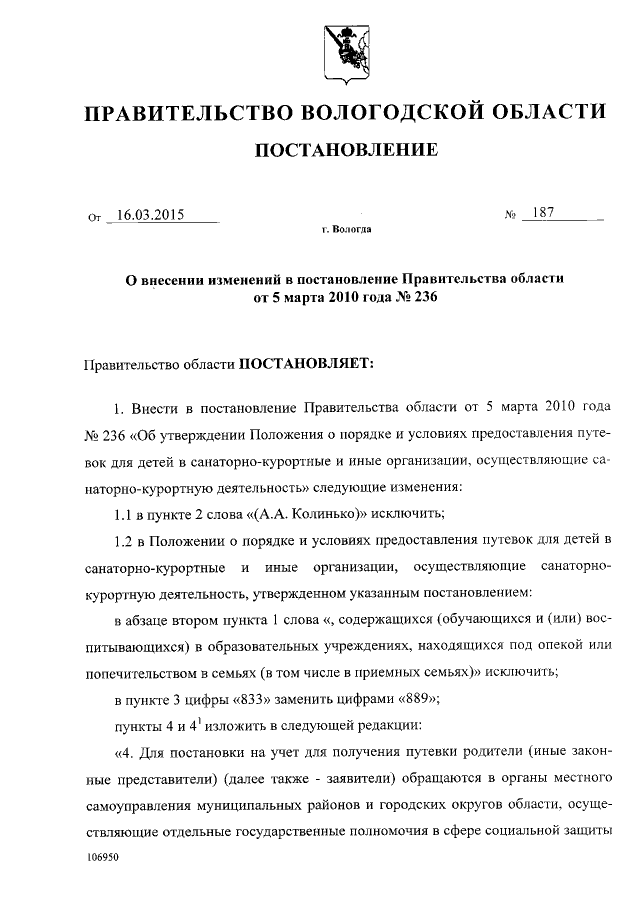 ПРАВИТЕЛЬСТВО ВОЛОГОДСКОЙ ОБЛАСТИ

ПОСТАНОВЛЕНИЕ

От 16.03.2015 № 187

г. Вологда

О внесении изменений в постановление Правительства области от 5 марта 2010 года № 236

Правительство области ПОСТАНОВЛЯЕТ:

1. Внести в постановление Правительства области от 5 марта 2010 года № 236 «Об утверждении Положения о порядке и условиях предоставления путевок для детей в санаторно-курортные и иные организации, осуществляющие санаторно-курортную деятельность» следующие изменения:

1.1 в пункте 2 слова «(А.А. Колинько)» исключить;

1.2 в Положении о порядке и условиях предоставления путевок для детей в санаторно-курортные и иные организации, осуществляющие санаторно-курортную деятельность, утвержденном указанным постановлением:

в абзаце втором пункта 1 слова «, содержащихся (обучающихся и (или) воспитывающихся) в образовательных учреждениях, находящихся под опекой или попечительством в семьях (в том числе в приемных семьях)» исключить;

в пункте 3 цифры «833» заменить цифрами «889»;

пункты 4 и $4^1$ изложить в следующей редакции:

«4. Для постановки на учет для получения путевки родители (иные законные представители) (далее также - заявители) обращаются в органы местного самоуправления муниципальных районов и городских округов области, осуществляющие отдельные государственные полномочия в сфере социальной защиты

106950